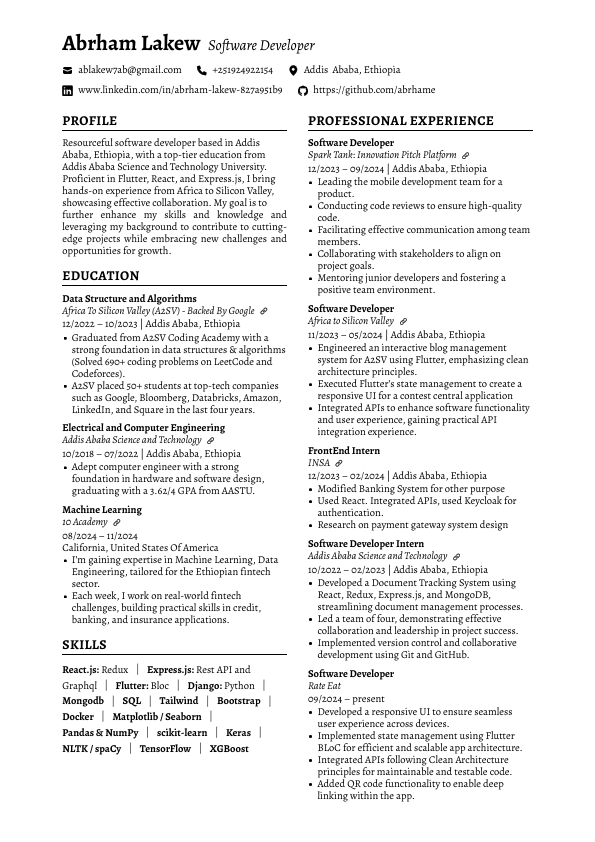 Abrham Lakew Software Developer

ablakew7ab@gmail.com +251924922154 Addis Ababa, Ethiopia

www.linkedin.com/in/abrham-lakew-827a951b9 https://github.com/abrhame

PROFILE

Resourceful software developer based in Addis Ababa, Ethiopia, with a top-tier education from Addis Ababa Science and Technology University. Proficient in Flutter, React, and Express.js, I bring hands-on experience from Africa to Silicon Valley, showcasing effective collaboration. My goal is to further enhance my skills and knowledge and leveraging my background to contribute to cutting-edge projects while embracing new challenges and opportunities for growth.

EDUCATION

Data Structure and Algorithms
Africa To Silicon Valley (A2SV) - Backed By Google
12/2022 – 10/2023 | Addis Ababa, Ethiopia
• Graduated from A2SV Coding Academy with a strong foundation in data structures & algorithms (Solved 690+ coding problems on LeetCode and Codeforces).
• A2SV placed 50+ students at top-tech companies such as Google, Bloomberg, Databricks, Amazon, LinkedIn, and Square in the last four years.

Electrical and Computer Engineering
Addis Ababa Science and Technology
10/2018 – 07/2022 | Addis Ababa, Ethiopia
• Adept computer engineer with a strong foundation in hardware and software design, graduating with a 3.62/4 GPA from AASTU.

Machine Learning
10 Academy
08/2024 – 11/2024
California, United States Of America
• I'm gaining expertise in Machine Learning, Data Engineering, tailored for the Ethiopian fintech sector.
• Each week, I work on real-world fintech challenges, building practical skills in credit, banking, and insurance applications.

SKILLS

React.js: Redux | Express.js: Rest API and Graphql | Flutter: Bloc | Django: Python | Mongodb | SQL | Tailwind | Bootstrap | Docker | Matplotlib / Seaborn | Pandas & NumPy | scikit-learn | Keras | NLTK / spaCy | TensorFlow | XGBoost

PROFESSIONAL EXPERIENCE

Software Developer
Spark Tank: Innovation Pitch Platform
12/2023 – 09/2024 | Addis Ababa, Ethiopia
• Leading the mobile development team for a product.
• Conducting code reviews to ensure high-quality code.
• Facilitating effective communication among team members.
• Collaborating with stakeholders to align on project goals.
• Mentoring junior developers and fostering a positive team environment.

Software Developer
Africa to Silicon Valley
11/2023 – 05/2024 | Addis Ababa, Ethiopia
• Engineered an interactive blog management system for A2SV using Flutter, emphasizing clean architecture principles.
• Executed Flutter's state management to create a responsive UI for a contest central application
• Integrated APIs to enhance software functionality and user experience, gaining practical API integration experience.

FrontEnd Intern
INSA
12/2023 – 02/2024 | Addis Ababa, Ethiopia
• Modified Banking System for other purpose
• Used React. Integrated APIs, used Keycloak for authentication.
• Research on payment gateway system design

Software Developer Intern
Addis Ababa Science and Technology
10/2022 – 02/2023 | Addis Ababa, Ethiopia
• Developed a Document Tracking System using React, Redux, Express.js, and MongoDB, streamlining document management processes.
• Led a team of four, demonstrating effective collaboration and leadership in project success.
• Implemented version control and collaborative development using Git and GitHub.

Software Developer
Rate Eat
09/2024 – present
• Developed a responsive UI to ensure seamless user experience across devices.
• Implemented state management using Flutter BLoC for efficient and scalable app architecture.
• Integrated APIs following Clean Architecture principles for maintainable and testable code.
• Added QR code functionality to enable deep linking within the app.